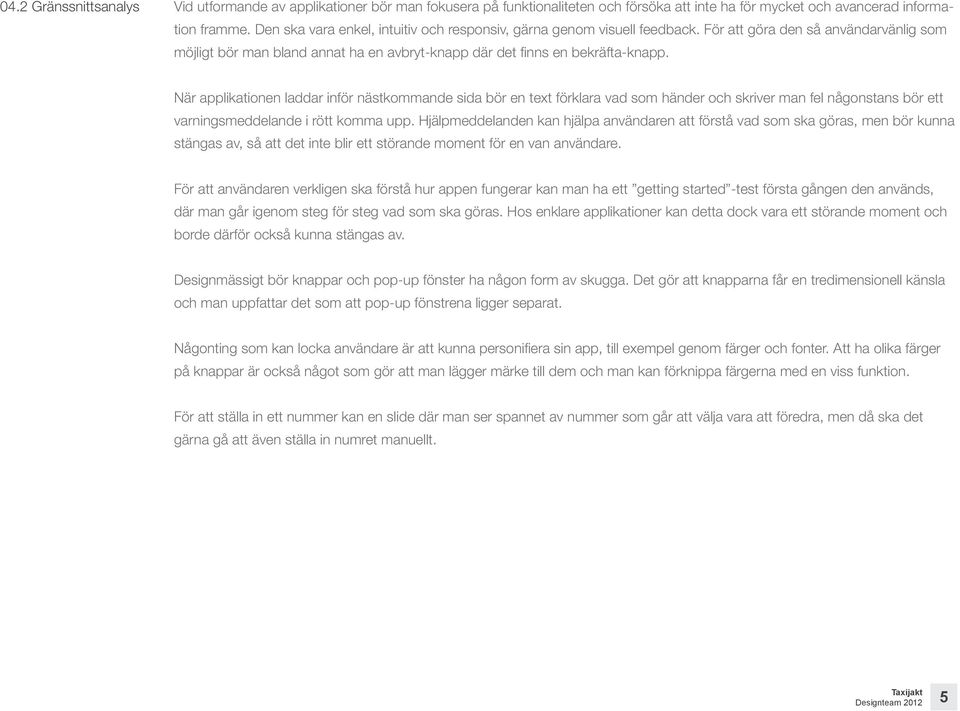 04.2 Gränssnittsanalys

Vid utformande av applikationer bör man fokusera på funktionaliteten och försöka att inte ha för mycket och avancerad information framme. Den ska vara enkel, intuitiv och responsiv, gärna genom visuell feedback. För att göra den så användarvänlig som möjligt bör man bland annat ha en avbryt-knapp där det finns en bekräfta-knapp.

När applikationen laddar inför nästkommande sida bör en text förklara vad som händer och skriver man fel någonstans bör ett varningsmeddelande i rött komma upp. Hjälpmeddelanden kan hjälpa användaren att förstå vad som ska göras, men bör kunna stängas av, så att det inte blir ett störande moment för en van användare.

För att användaren verkligen ska förstå hur appen fungerar kan man ha ett ”getting started”-test första gången den används, där man går igenom steg för steg vad som ska göras. Hos enklare applikationer kan detta dock vara ett störande moment och borde därför också kunna stängas av.

Designmässigt bör knappar och pop-up fönster ha någon form av skugga. Det gör att knapparna får en tredimensionell känsla och man uppfattar det som att pop-up fönstrena ligger separat.

Någonting som kan locka användare är att kunna personifiera sin app, till exempel genom färger och fonter. Att ha olika färger på knappar är också något som gör att man lägger märke till dem och man kan förknippa färgerna med en viss funktion.

För att ställa in ett nummer kan en slide där man ser spannet av nummer som går att välja vara att föredra, men då ska det gärna gå att även ställa in numret manuellt.

Taxijakt
Designteam 2012
5